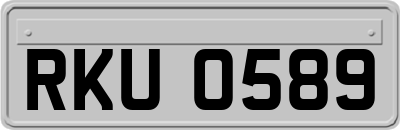 RKU 0589